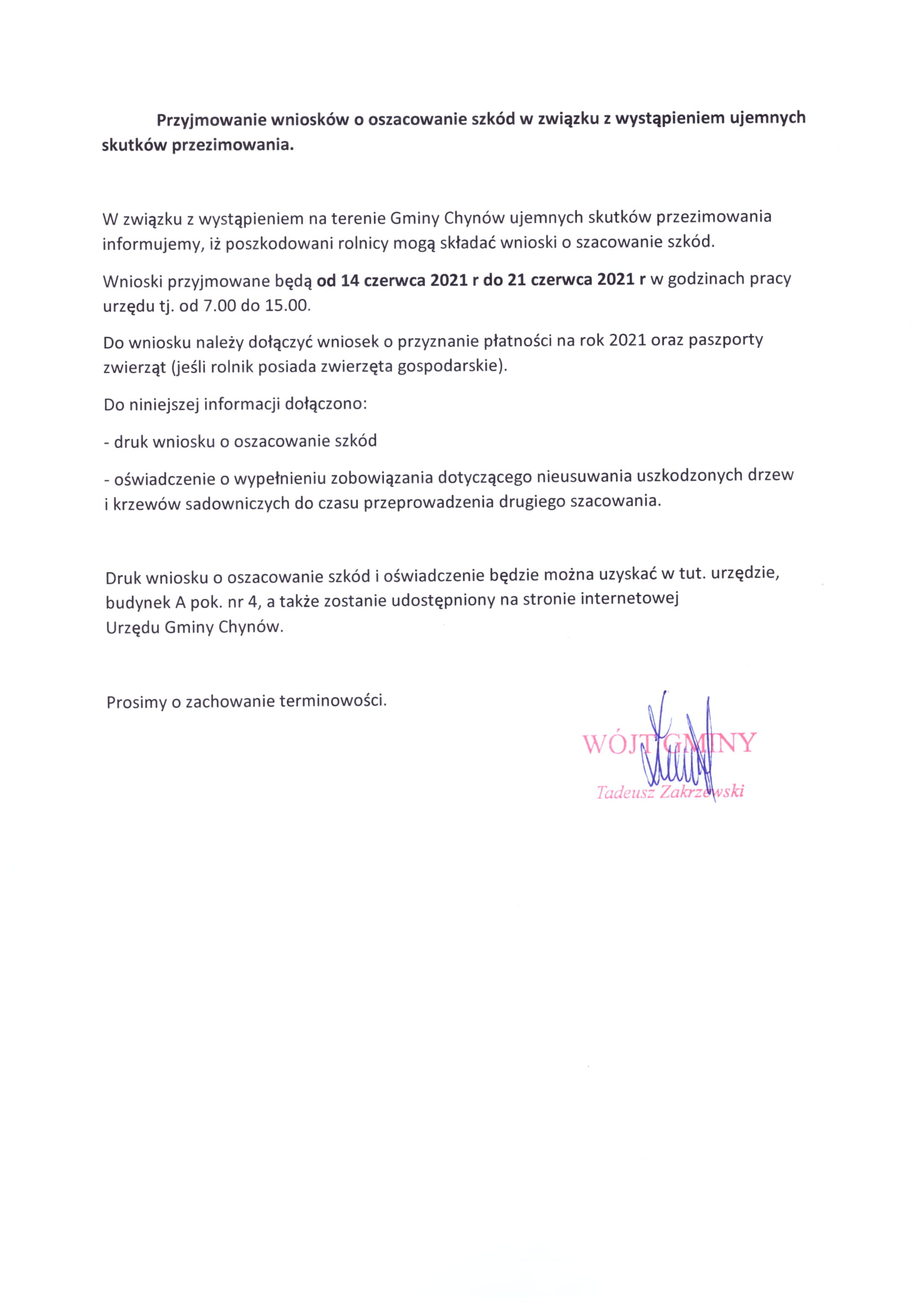 Przyjmowanie wniosków o oszacowanie szkód w związku z wystąpieniem ujemnych skutków przezimowania.

W związku z wystąpieniem na terenie Gminy Chynów ujemnych skutków przezimowania informujemy, iż poszkodowani rolnicy mogą składać wnioski o szacowanie szkód.

Wnioski przyjmowane będą od 14 czerwca 2021 r do 21 czerwca 2021 r w godzinach pracy urzędu tj. od 7.00 do 15.00.

Do wniosku należy dołączyć wniosek o przyznanie płatności na rok 2021 oraz paszporty zwierząt (jeśli rolnik posiada zwierzęta gospodarskie).

Do niniejszej informacji dołączono:

- druk wniosku o oszacowanie szkód

- oświadczenie o wypełnieniu zobowiązania dotyczącego nieusuwania uszkodzonych drzew i krzewów sadowniczych do czasu przeprowadzenia drugiego szacowania.

Druk wniosku o oszacowanie szkód i oświadczenie będzie można uzyskać w tut. urzędzie, budynek A pok. nr 4, a także zostanie udostępniony na stronie internetowej Urzędu Gminy Chynów.

Prosimy o zachowanie terminowości.

WÓJT GMINY
Tadeusz Zakrzewski